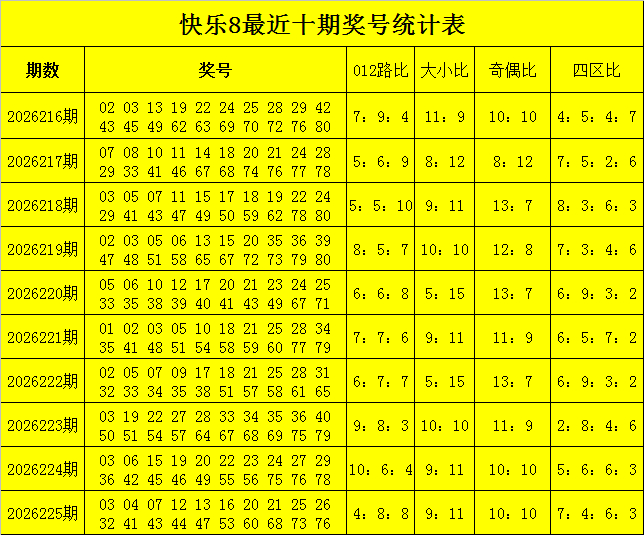 快乐8最近十期奖号统计表

| 期数 | 奖号 | 012路比 | 大小比 | 奇偶比 | 四区比 |
|---|---|---|---|---|---|
| 2026216期 | 02 03 13 19 22 24 25 28 29 42 43 45 49 62 63 69 70 72 76 80 | 7：9：4 | 11：9 | 10：10 | 4：5：4：7 |
| 2026217期 | 07 08 10 11 14 18 20 21 24 28 29 33 41 46 67 68 74 76 77 78 | 5：6：9 | 8：12 | 8：12 | 7：5：2：6 |
| 2026218期 | 03 05 07 11 15 17 18 19 22 24 29 41 43 47 49 50 59 62 78 80 | 5：5：10 | 9：11 | 13：7 | 8：3：6：3 |
| 2026219期 | 02 03 05 06 13 15 20 35 36 39 47 48 51 58 65 67 72 73 79 80 | 8：5：7 | 10：10 | 12：8 | 7：3：4：6 |
| 2026220期 | 05 06 10 12 17 20 21 23 24 25 33 35 38 39 40 41 43 49 67 71 | 6：6：8 | 5：15 | 13：7 | 6：9：3：2 |
| 2026221期 | 01 02 03 05 10 18 21 25 28 34 35 41 48 51 54 58 59 60 77 79 | 7：7：6 | 9：11 | 11：9 | 6：5：7：2 |
| 2026222期 | 02 05 07 09 17 18 21 25 28 31 32 33 34 35 38 51 57 58 61 65 | 6：7：7 | 5：15 | 13：7 | 6：9：3：2 |
| 2026223期 | 03 19 22 27 28 33 34 35 36 40 50 51 54 57 64 67 68 69 75 79 | 9：8：3 | 10：10 | 11：9 | 2：8：4：6 |
| 2026224期 | 03 06 15 19 20 22 23 24 27 29 36 42 45 46 49 55 56 75 76 78 | 10：6：4 | 9：11 | 10：10 | 5：6：6：3 |
| 2026225期 | 03 04 07 12 13 16 20 21 25 26 32 41 43 44 47 53 60 68 73 76 | 4：8：8 | 9：11 | 10：10 | 7：4：6：3 |